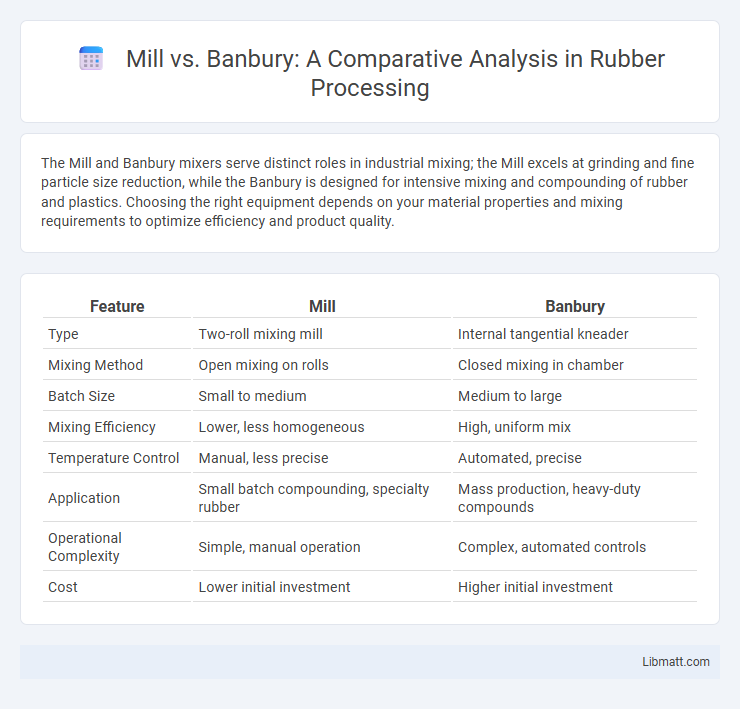 Mill vs. Banbury: A Comparative Analysis in Rubber Processing

The Mill and Banbury mixers serve distinct roles in industrial mixing; the Mill excels at grinding and fine particle size reduction, while the Banbury is designed for intensive mixing and compounding of rubber and plastics. Choosing the right equipment depends on your material properties and mixing requirements to optimize efficiency and product quality.

| Feature | Mill | Banbury |
|---|---|---|
| Type | Two-roll mixing mill | Internal tangential kneader |
| Mixing Method | Open mixing on rolls | Closed mixing in chamber |
| Batch Size | Small to medium | Medium to large |
| Mixing Efficiency | Lower, less homogeneous | High, uniform mix |
| Temperature Control | Manual, less precise | Automated, precise |
| Application | Small batch compounding, specialty rubber | Mass production, heavy-duty compounds |
| Operational Complexity | Simple, manual operation | Complex, automated controls |
| Cost | Lower initial investment | Higher initial investment |

Libmatt.com